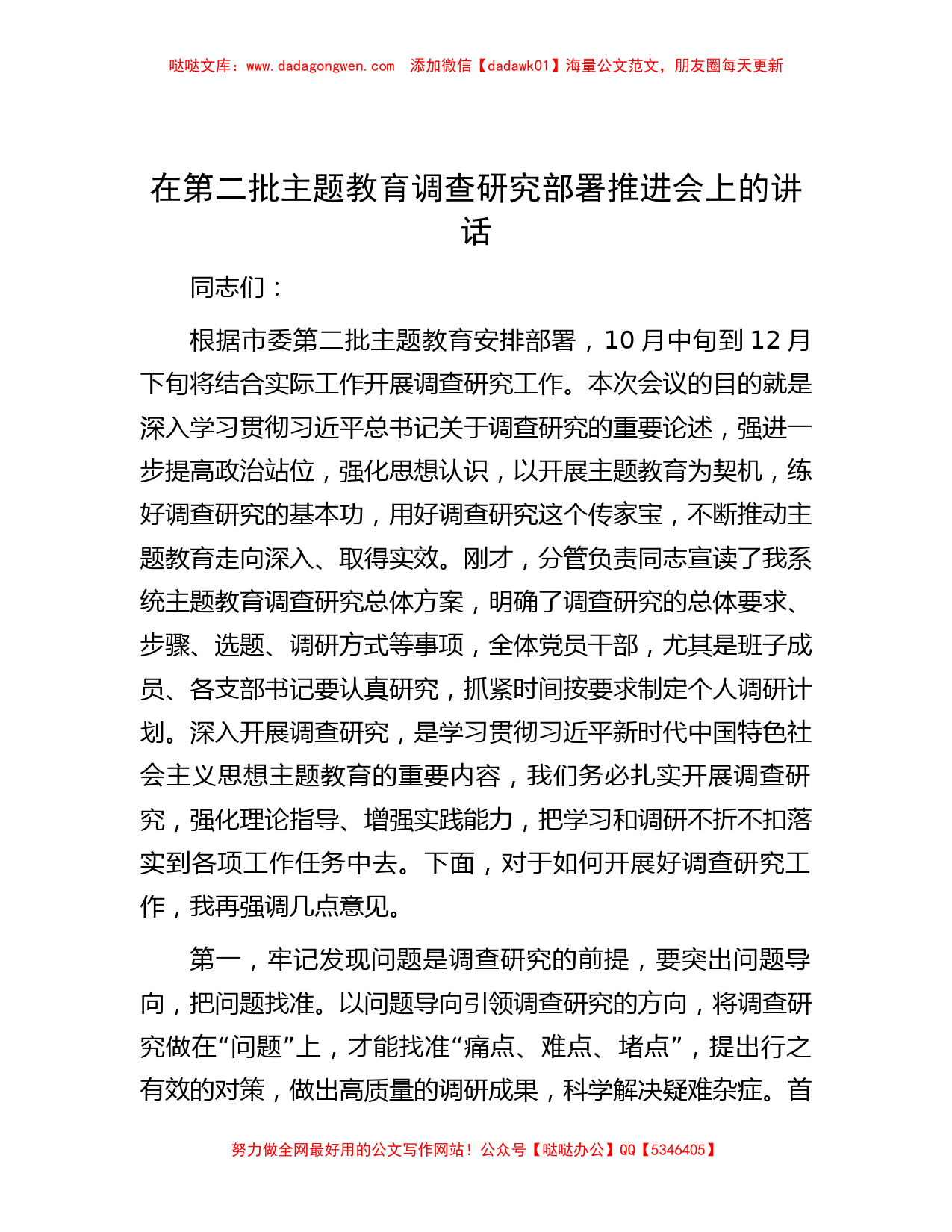 哒哒文库：www.dadagongwen.com 添加微信【dadawk01】海量公文范文，朋友圈每天更新

在第二批主题教育调查研究部署推进会上的讲话

同志们：

根据市委第二批主题教育安排部署，10月中旬到12月下旬将结合实际工作开展调查研究工作。本次会议的目的就是深入学习贯彻习近平总书记关于调查研究的重要论述，强进一步提高政治站位，强化思想认识，以开展主题教育为契机，练好调查研究的基本功，用好调查研究这个传家宝，不断推动主题教育走向深入、取得实效。刚才，分管负责同志宣读了我系统主题教育调查研究总体方案，明确了调查研究的总体要求、步骤、选题、调研方式等事项，全体党员干部，尤其是班子成员、各支部书记要认真研究，抓紧时间按要求制定个人调研计划。深入开展调查研究，是学习贯彻习近平新时代中国特色社会主义思想主题教育的重要内容，我们务必扎实开展调查研究，强化理论指导、增强实践能力，把学习和调研不折不扣落实到各项工作任务中去。下面，对于如何开展好调查研究工作，我再强调几点意见。

第一，牢记发现问题是调查研究的前提，要突出问题导向，把问题找准。以问题导向引领调查研究的方向，将调查研究做在“问题”上，才能找准“痛点、难点、堵点”，提出行之有效的对策，做出高质量的调研成果，科学解决疑难杂症。首

努力做全网最好用的公文写作网站！公众号【哒哒办公】QQ【5346405】